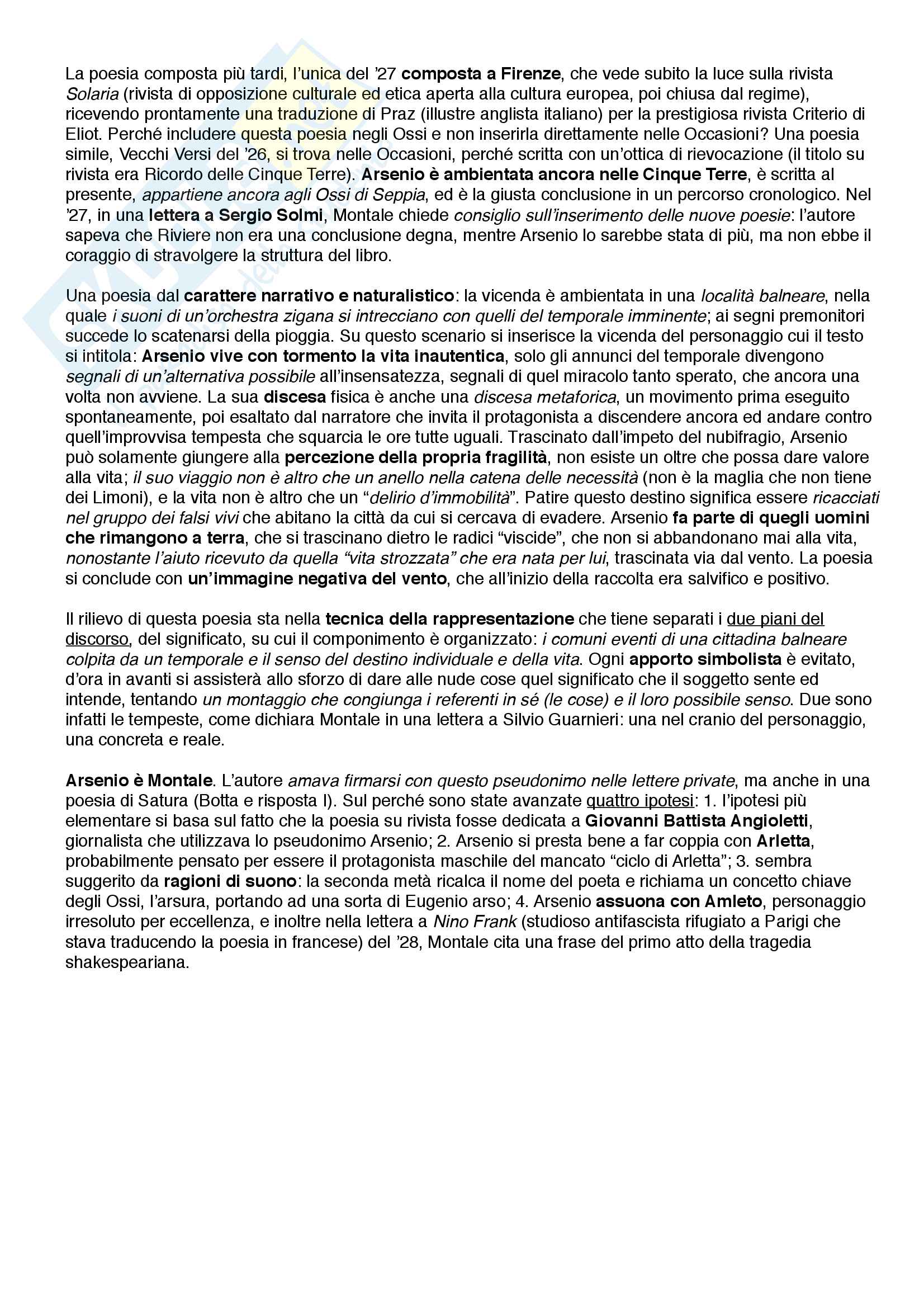 La poesia composta più tardi, l'unica del '27 composta a Firenze, che vede subito la luce sulla rivista Solaria (rivista di opposizione culturale ed etica aperta alla cultura europea, poi chiusa dal regime), ricevendo prontamente una traduzione di Praz (illustre anglista italiano) per la prestigiosa rivista Criterio di Eliot. Perché includere questa poesia negli Ossi e non inserirla direttamente nelle Occasioni? Una poesia simile, Vecchi Versi del '26, si trova nelle Occasioni, perché scritta con un'ottica di rievocazione (il titolo su rivista era Ricordo delle Cinque Terre). Arsenio è ambientata ancora nelle Cinque Terre, è scritta al presente, appartiene ancora agli Ossi di Seppia, ed è la giusta conclusione in un percorso cronologico. Nel '27, in una lettera a Sergio Solmi, Montale chiede consiglio sull'inserimento delle nuove poesie: l'autore sapeva che Riviere non era una conclusione degna, mentre Arsenio lo sarebbe stata di più, ma non ebbe il coraggio di stravolgere la struttura del libro.

Una poesia dal carattere narrativo e naturalistico: la vicenda è ambientata in una località balneare, nella quale i suoni di un'orchestra zigana si intrecciano con quelli del temporale imminente; ai segni premonitori succede lo scatenarsi della pioggia. Su questo scenario si inserisce la vicenda del personaggio cui il testo si intitola: Arsenio vive con tormento la vita inautentica, solo gli annunci del temporale divengono segnali di un'alternativa possibile all'insensatezza, segnali di quel miracolo tanto sperato, che ancora una volta non avviene. La sua discesa fisica è anche una discesa metaforica, un movimento prima eseguito spontaneamente, poi esaltato dal narratore che invita il protagonista a discendere ancora ed andare contro quell'improvvisa tempesta che squarcia le ore tutte uguali. Trascinato dall'impeto del nubifragio, Arsenio può solamente giungere alla percezione della propria fragilità, non esiste un oltre che possa dare valore alla vita; il suo viaggio non è altro che un anello nella catena delle necessità (non è la maglia che non tiene dei Limoni), e la vita non è altro che un "delirio d'immobilità". Patire questo destino significa essere ricacciati nel gruppo dei falsi vivi che abitano la città da cui si cercava di evadere. Arsenio fa parte di quegli uomini che rimangono a terra, che si trascinano dietro le radici "viscide", che non si abbandonano mai alla vita, nonostante l'aiuto ricevuto da quella "vita strozzata" che era nata per lui, trascinata via dal vento. La poesia si conclude con un'immagine negativa del vento, che all'inizio della raccolta era salvifico e positivo.

Il rilievo di questa poesia sta nella tecnica della rappresentazione che tiene separati i due piani del discorso, del significato, su cui il componimento è organizzato: i comuni eventi di una cittadina balneare colpita da un temporale e il senso del destino individuale e della vita. Ogni apporto simbolista è evitato, d'ora in avanti si assisterà allo sforzo di dare alle nude cose quel significato che il soggetto sente ed intende, tentando un montaggio che congiunga i referenti in sé (le cose) e il loro possibile senso. Due sono infatti le tempeste, come dichiara Montale in una lettera a Silvio Guarnieri: una nel cranio del personaggio, una concreta e reale.

Arsenio è Montale. L'autore amava firmarsi con questo pseudonimo nelle lettere private, ma anche in una poesia di Satura (Botta e risposta I). Sul perché sono state avanzate quattro ipotesi: 1. l'ipotesi più elementare si basa sul fatto che la poesia su rivista fosse dedicata a Giovanni Battista Angioletti, giornalista che utilizzava lo pseudonimo Arsenio; 2. Arsenio si presta bene a far coppia con Arletta, probabilmente pensato per essere il protagonista maschile del mancato "ciclo di Arletta"; 3. sembra suggerito da ragioni di suono: la seconda metà ricalca il nome del poeta e richiama un concetto chiave degli Ossi, l'arsura, portando ad una sorta di Eugenio arso; 4. Arsenio assuona con Amleto, personaggio irresoluto per eccellenza, e inoltre nella lettera a Nino Frank (studioso antifascista rifugiato a Parigi che stava traducendo la poesia in francese) del '28, Montale cita una frase del primo atto della tragedia shakespeariana.